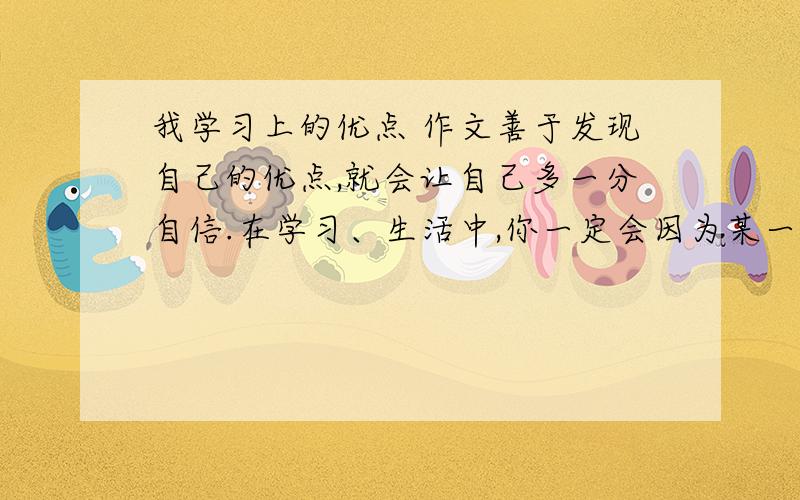 我学习上的优点 作文善于发现自己的优点,就会让自己多一分自信.在学习、生活中,你一定会因为某一